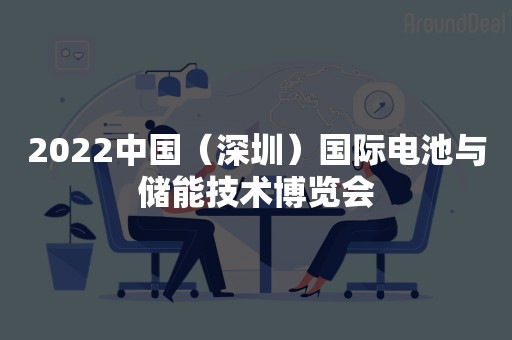 AroundDeal

2022中国（深圳）国际电池与储能技术博览会